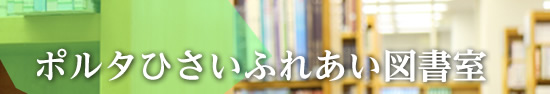 ポルタひさいふれあい図書室